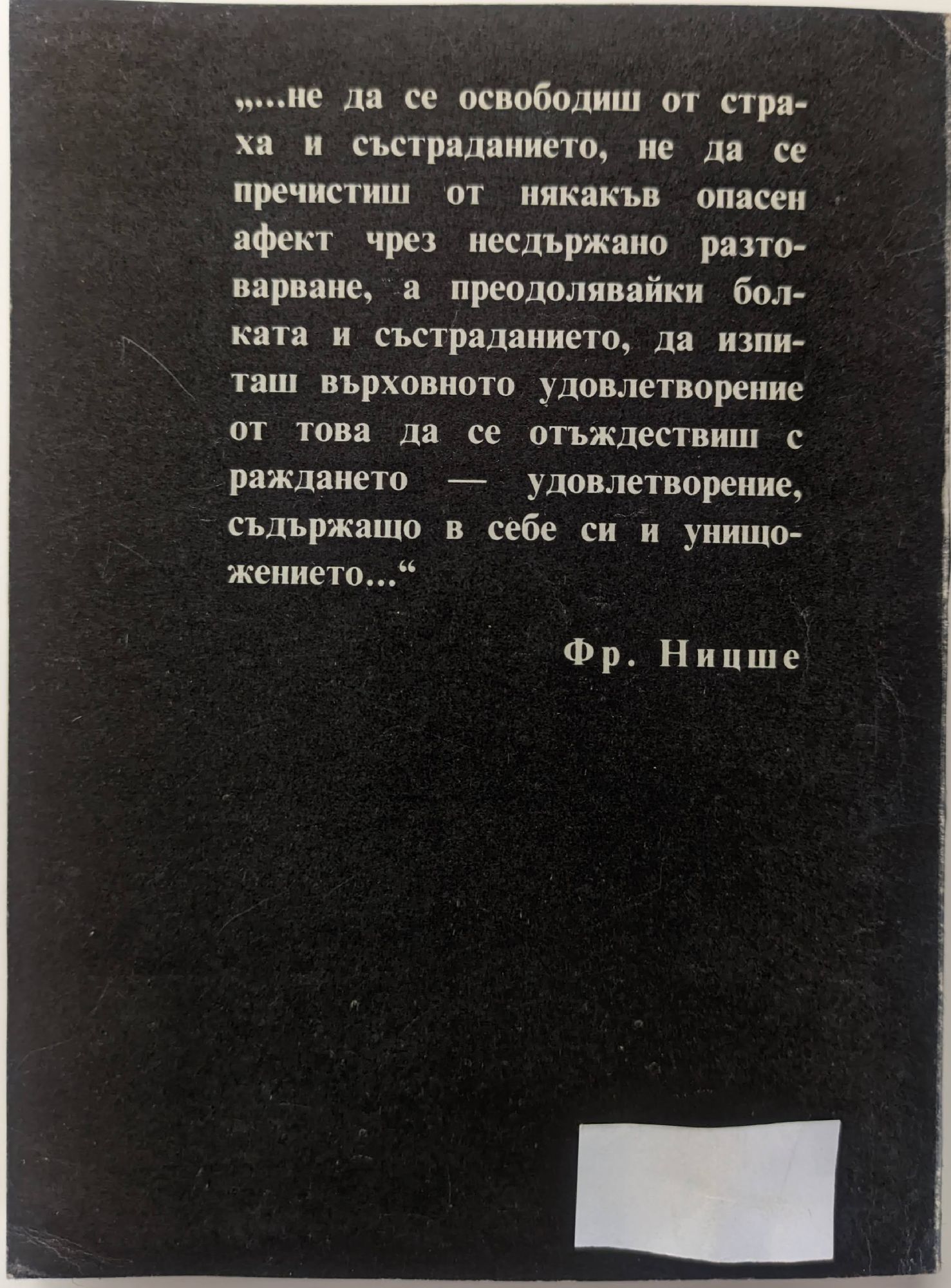 „...не да се освободиш от страха и състраданието, не да се пречистиш от някакъв опасен афект чрез несдържано разтоварване, а преодолявайки болката и състраданието, да изпиташ върховното удовлетворение от това да се отъждествиш с раждането — удовлетворение, съдържащо в себе си и унищожението...“

Фр. Ницше